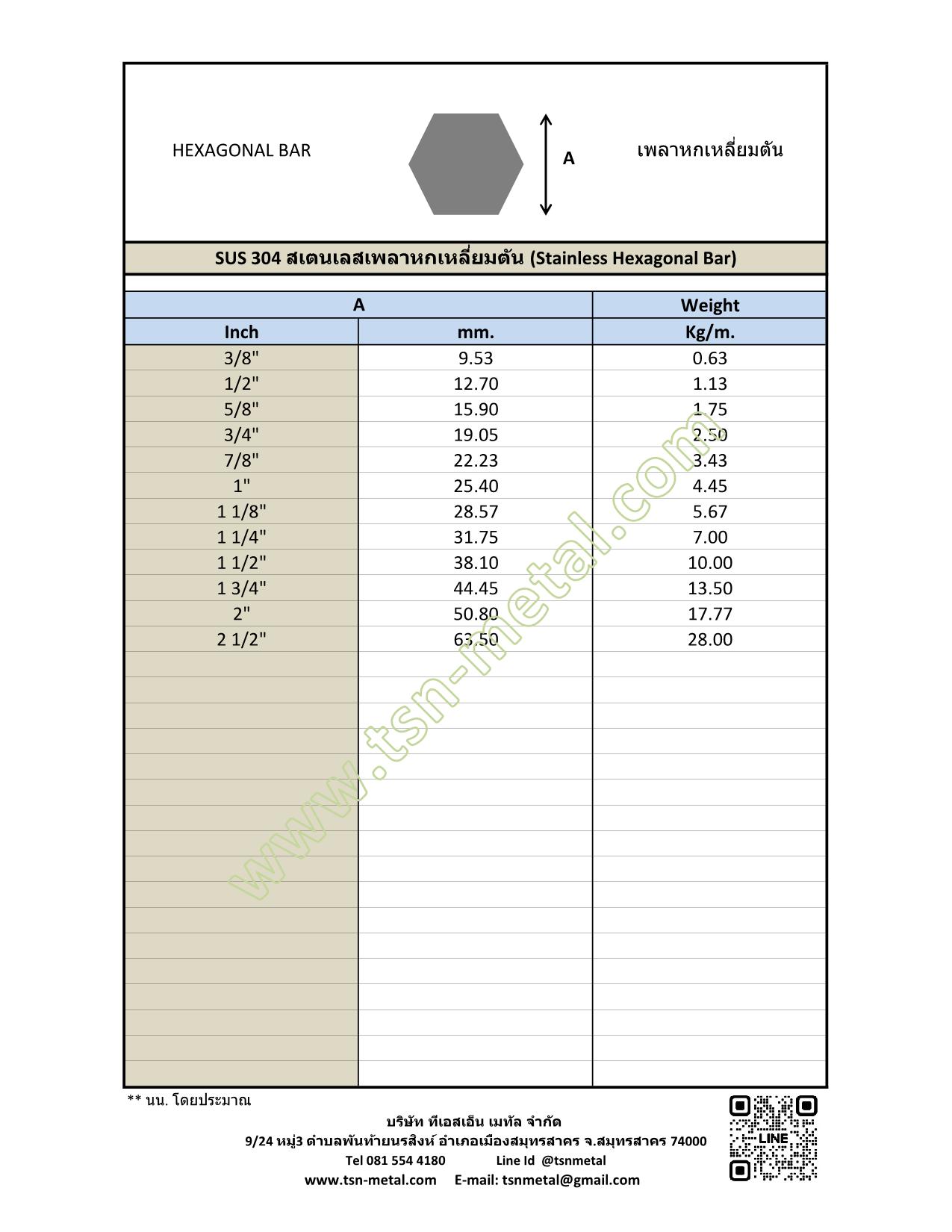 HEXAGONAL BAR

A

เพลาหกเหลี่ยมตัน

SUS 304 สเตนเลสเพลาหกเหลี่ยมตัน (Stainless Hexagonal Bar)

| A | | Weight |
|---|---|---|
| Inch | mm. | Kg/m. |
| 3/8" | 9.53 | 0.63 |
| 1/2" | 12.70 | 1.13 |
| 5/8" | 15.90 | 1.75 |
| 3/4" | 19.05 | 2.50 |
| 7/8" | 22.23 | 3.43 |
| 1" | 25.40 | 4.45 |
| 1 1/8" | 28.57 | 5.67 |
| 1 1/4" | 31.75 | 7.00 |
| 1 1/2" | 38.10 | 10.00 |
| 1 3/4" | 44.45 | 13.50 |
| 2" | 50.80 | 17.77 |
| 2 1/2" | 63.50 | 28.00 |

www.tsn-metal.com

** นน. โดยประมาณ

บริษัท ทีเอสเอ็น เมทัล จำกัด
9/24 หมู่3 ตำบลพันท้ายนรสิงห์ อำเภอเมืองสมุทรสาคร จ.สมุทรสาคร 74000
Tel 081 554 4180 Line Id @tsnmetal
www.tsn-metal.com E-mail: tsnmetal@gmail.com

LINE